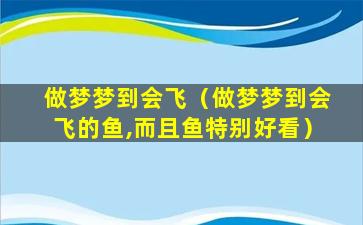 做梦梦到会飞（做梦梦到会飞的鱼,而且鱼特别好看）